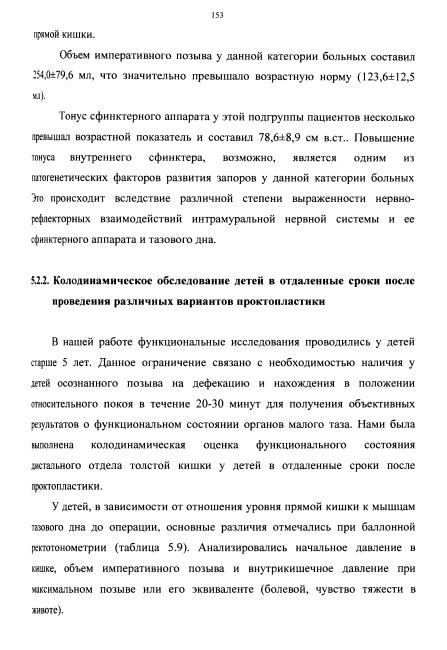 153

прямой кишки.

Объем императивного позыва у данной категории больных составил 254,0±79,6 мл, что значительно превышало возрастную норму (123,6±12,5 мл).

Тонус сфинктерного аппарата у этой подгруппы пациентов несколько превышал возрастной показатель и составил 78,6±8,9 см в.ст.. Повышение тонуса внутреннего сфинктера, возможно, является одним из патогенетических факторов развития запоров у данной категории больных Это происходит вследствие различной степени выраженности нервно-рефлекторных взаимодействий интрамуральной нервной системы и ее сфинктерного аппарата и тазового дна.

5.2.2. Колодинамическое обследование детей в отдаленные сроки после проведения различных вариантов проктопластики

В нашей работе функциональные исследования проводились у детей старше 5 лет. Данное ограничение связано с необходимостью наличия у детей осознанного позыва на дефекацию и нахождения в положении относительного покоя в течение 20-30 минут для получения объективных результатов о функциональном состоянии органов малого таза. Нами была выполнена колодинамическая оценка функционального состояния дистального отдела толстой кишки у детей в отдаленные сроки после проктопластики.

У детей, в зависимости от отношения уровня прямой кишки к мышцам тазового дна до операции, основные различия отмечались при баллонной ректотонометрии (таблица 5.9). Анализировались начальное давление в кишке, объем императивного позыва и внутрикишечное давление при максимальном позыве или его эквиваленте (болевой, чувство тяжести в животе).